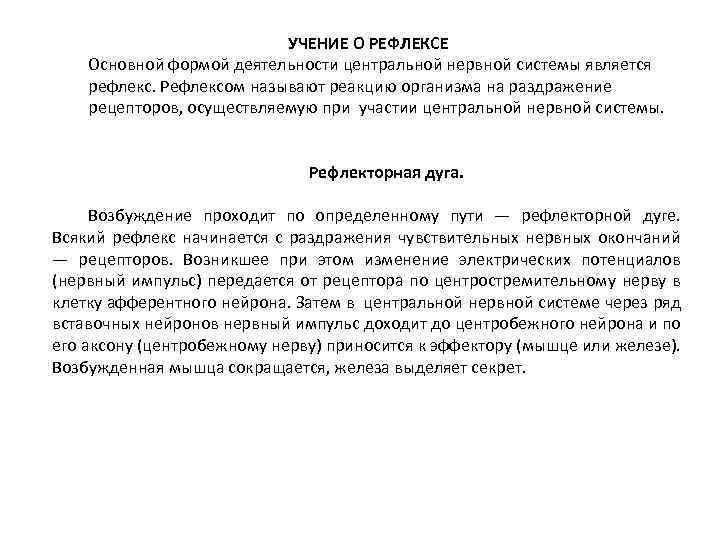 УЧЕНИЕ О РЕФЛЕКСЕ

Основной формой деятельности центральной нервной системы является рефлекс. Рефлексом называют реакцию организма на раздражение рецепторов, осуществляемую при участии центральной нервной системы.

Рефлекторная дуга.

Возбуждение проходит по определенному пути — рефлекторной дуге. Всякий рефлекс начинается с раздражения чувствительных нервных окончаний — рецепторов. Возникшее при этом изменение электрических потенциалов (нервный импульс) передается от рецептора по центростремительному нерву в клетку афферентного нейрона. Затем в центральной нервной системе через ряд вставочных нейронов нервный импульс доходит до центробежного нейрона и по его аксону (центробежному нерву) приносится к эффектору (мышце или железе). Возбужденная мышца сокращается, железа выделяет секрет.